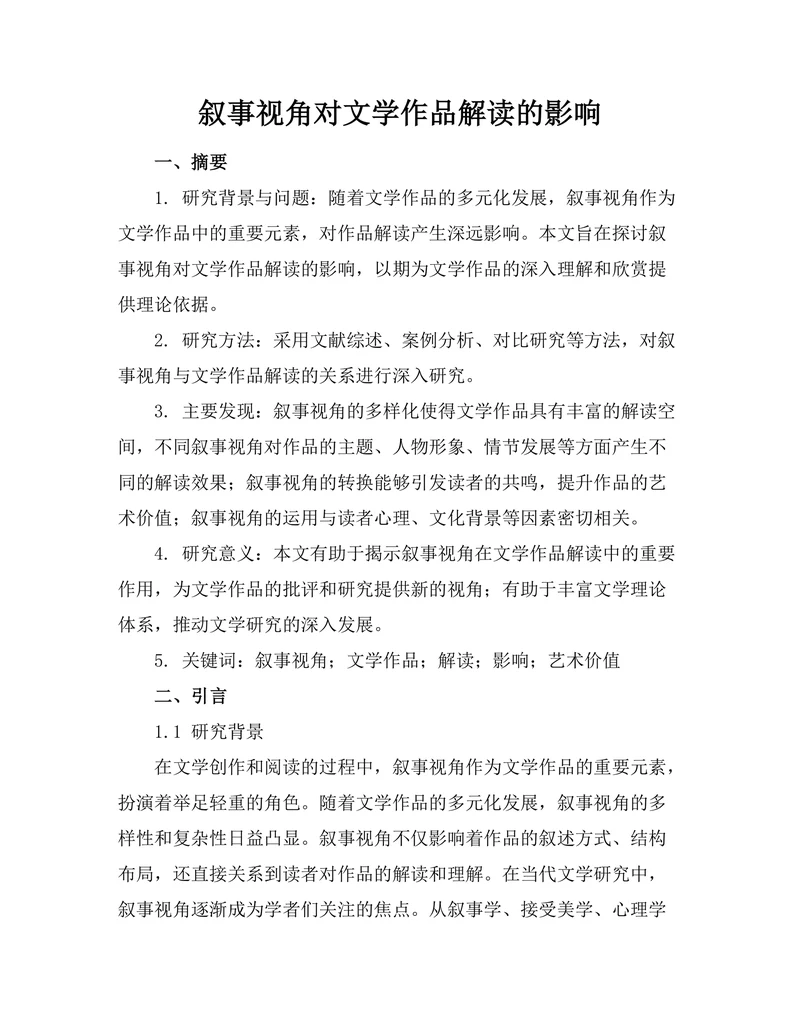 叙事视角对文学作品解读的影响

一、摘要

1. 研究背景与问题：随着文学作品的多元化发展，叙事视角作为文学作品中的重要元素，对作品解读产生深远影响。本文旨在探讨叙事视角对文学作品解读的影响，以期为文学作品的深入理解和欣赏提供理论依据。

2. 研究方法：采用文献综述、案例分析、对比研究等方法，对叙事视角与文学作品解读的关系进行深入研究。

3. 主要发现：叙事视角的多样化使得文学作品具有丰富的解读空间，不同叙事视角对作品的主题、人物形象、情节发展等方面产生不同的解读效果；叙事视角的转换能够引发读者的共鸣，提升作品的艺术价值；叙事视角的运用与读者心理、文化背景等因素密切相关。

4. 研究意义：本文有助于揭示叙事视角在文学作品解读中的重要作用，为文学作品的批评和研究提供新的视角；有助于丰富文学理论体系，推动文学研究的深入发展。

5. 关键词：叙事视角；文学作品；解读；影响；艺术价值

二、引言

1.1 研究背景

在文学创作和阅读的过程中，叙事视角作为文学作品的重要元素，扮演着举足轻重的角色。随着文学作品的多元化发展，叙事视角的多样性和复杂性日益凸显。叙事视角不仅影响着作品的叙述方式、结构布局，还直接关系到读者对作品的解读和理解。在当代文学研究中，叙事视角逐渐成为学者们关注的焦点。从叙事学、接受美学、心理学